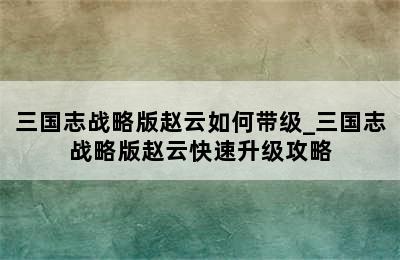 三国志战略版赵云如何带级_三国志战略版赵云快速升级攻略